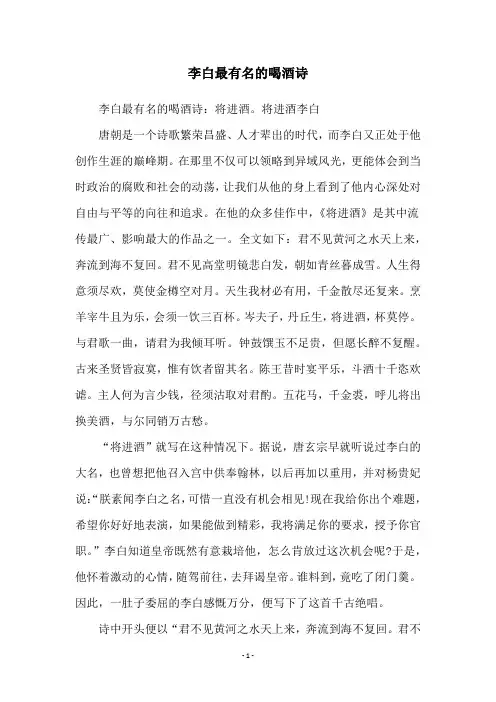 李白最有名的喝酒诗

李白最有名的喝酒诗：将进酒。将进酒李白

唐朝是一个诗歌繁荣昌盛、人才辈出的时代，而李白又正处于他创作生涯的巅峰期。在那里不仅可以领略到异域风光，更能体会到当时政治的腐败和社会的动荡，让我们从他的身上看到了他内心深处对自由与平等的向往和追求。在他的众多佳作中，《将进酒》是其中流传最广、影响最大的作品之一。全文如下：君不见黄河之水天上来，奔流到海不复回。君不见高堂明镜悲白发，朝如青丝暮成雪。人生得意须尽欢，莫使金樽空对月。天生我材必有用，千金散尽还复来。烹羊宰牛且为乐，会须一饮三百杯。岑夫子，丹丘生，将进酒，杯莫停。与君歌一曲，请君为我倾耳听。钟鼓馔玉不足贵，但愿长醉不复醒。古来圣贤皆寂寞，惟有饮者留其名。陈王昔时宴平乐，斗酒十千恣欢谑。主人何为言少钱，径须沽取对君酌。五花马，千金裘，呼儿将出换美酒，与尔同销万古愁。

“将进酒”就写在这种情况下。据说，唐玄宗早就听说过李白的大名，也曾想把他召入宫中供奉翰林，以后再加以重用，并对杨贵妃说：“朕素闻李白之名，可惜一直没有机会相见!现在我给你出个难题，希望你好好地表演，如果能做到精彩，我将满足你的要求，授予你官职。”李白知道皇帝既然有意栽培他，怎么肯放过这次机会呢?于是，他怀着激动的心情，随驾前往，去拜谒皇帝。谁料到，竟吃了闭门羹。因此，一肚子委屈的李白感慨万分，便写下了这首千古绝唱。

诗中开头便以“君不见黄河之水天上来，奔流到海不复回。君不

- 1 -